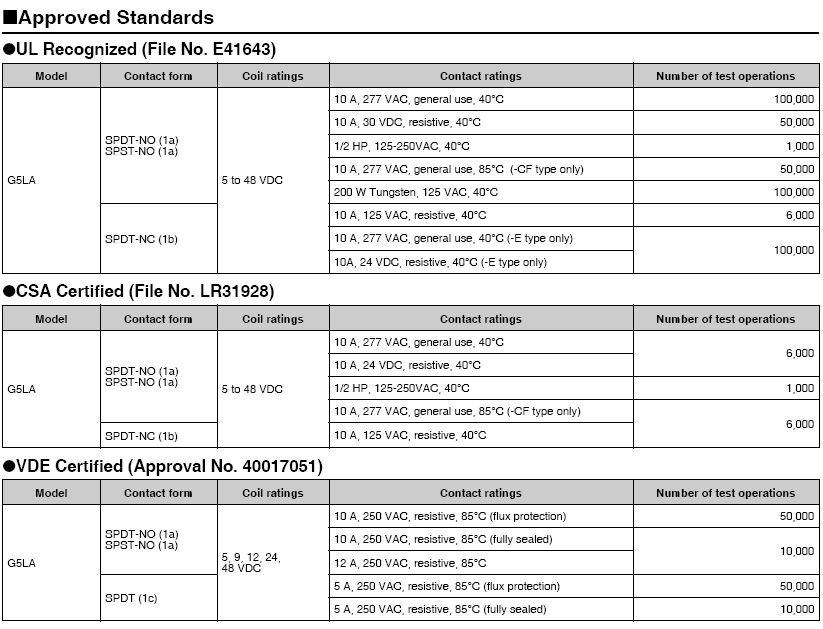 ■Approved Standards

●UL Recognized (File No. E41643)

| Model | Contact form | Coil ratings | Contact ratings | Number of test operations |
|---|---|---|---|---|
| G5LA | SPDT-NO (1a) SPST-NO (1a) | 5 to 48 VDC | 10 A, 277 VAC, general use, 40°C | 100,000 |
| | | | 10 A, 30 VDC, resistive, 40°C | 50,000 |
| | | | 1/2 HP, 125-250VAC, 40°C | 1,000 |
| | | | 10 A, 277 VAC, general use, 85°C (-CF type only) | 50,000 |
| | | | 200 W Tungsten, 125 VAC, 40°C | 100,000 |
| | SPDT-NC (1b) | | 10 A, 125 VAC, resistive, 40°C | 6,000 |
| | | | 10 A, 277 VAC, general use, 40°C (-E type only) | 100,000 |
| | | | 10A, 24 VDC, resistive, 40°C (-E type only) | |

●CSA Certified (File No. LR31928)

| Model | Contact form | Coil ratings | Contact ratings | Number of test operations |
|---|---|---|---|---|
| G5LA | SPDT-NO (1a) SPST-NO (1a) | 5 to 48 VDC | 10 A, 277 VAC, general use, 40°C | 6,000 |
| | | | 10 A, 24 VDC, resistive, 40°C | |
| | | | 1/2 HP, 125-250VAC, 40°C | 1,000 |
| | | | 10 A, 277 VAC, general use, 85°C (-CF type only) | 6,000 |
| | SPDT-NC (1b) | | 10 A, 125 VAC, resistive, 40°C | |

●VDE Certified (Approval No. 40017051)

| Model | Contact form | Coil ratings | Contact ratings | Number of test operations |
|---|---|---|---|---|
| G5LA | SPDT-NO (1a) SPST-NO (1a) | 5, 9, 12, 24, 48 VDC | 10 A, 250 VAC, resistive, 85°C (flux protection) | 50,000 |
| | | | 10 A, 250 VAC, resistive, 85°C (fully sealed) | 10,000 |
| | | | 12 A, 250 VAC, resistive, 85°C | |
| | SPDT (1c) | | 5 A, 250 VAC, resistive, 85°C (flux protection) | 50,000 |
| | | | 5 A, 250 VAC, resistive, 85°C (fully sealed) | 10,000 |